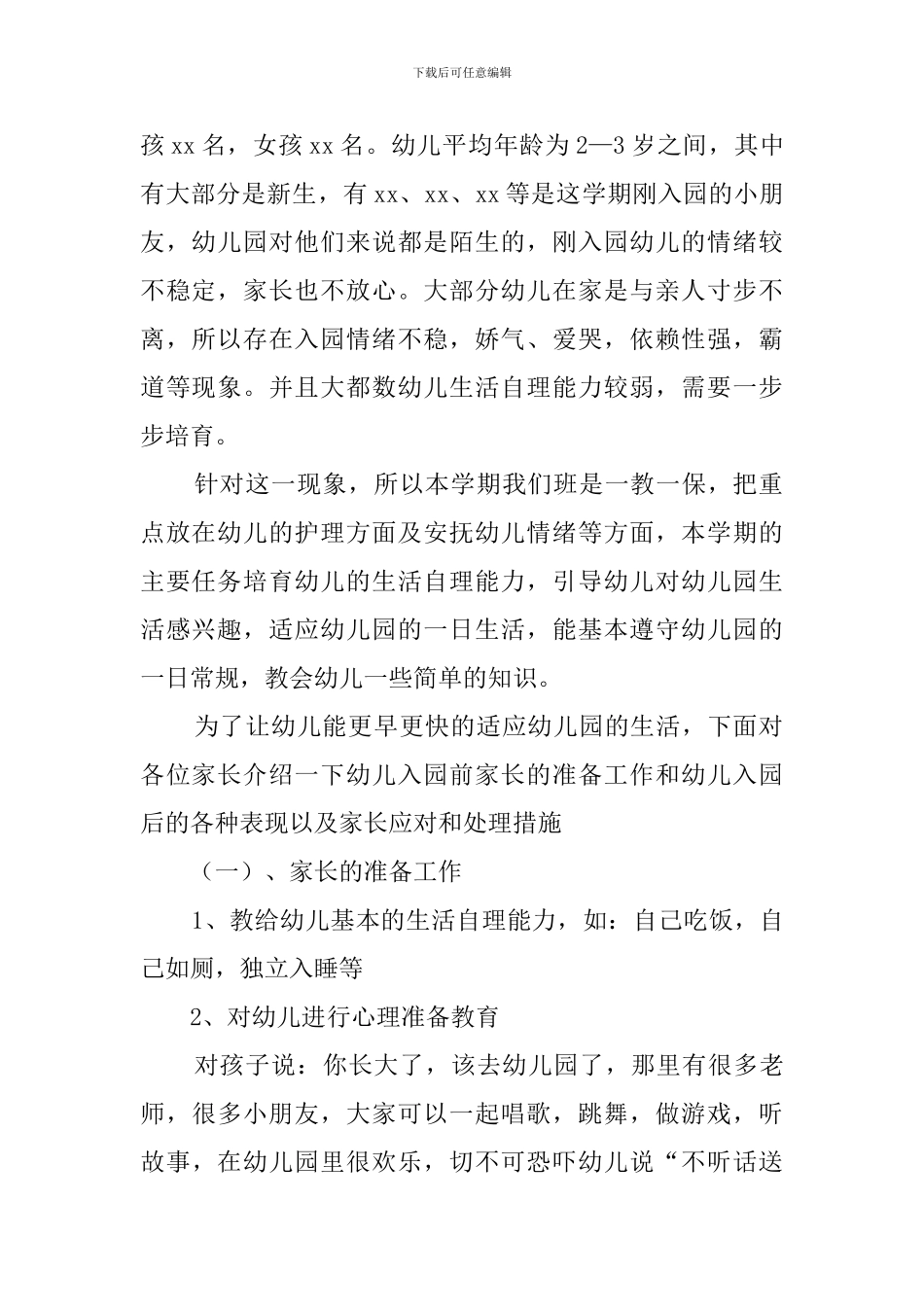 下载后可任意编辑

孩 xx 名，女孩 xx 名。幼儿平均年龄为 2—3 岁之间，其中有大部分是新生，有 xx、xx、xx 等是这学期刚入园的小朋友，幼儿园对他们来说都是陌生的，刚入园幼儿的情绪较不稳定，家长也不放心。大部分幼儿在家是与亲人寸步不离，所以存在入园情绪不稳，娇气、爱哭，依赖性强，霸道等现象。并且大都数幼儿生活自理能力较弱，需要一步步培育。

针对这一现象，所以本学期我们班是一教一保，把重点放在幼儿的护理方面及安抚幼儿情绪等方面，本学期的主要任务培育幼儿的生活自理能力，引导幼儿对幼儿园生活感兴趣，适应幼儿园的一日生活，能基本遵守幼儿园的一日常规，教会幼儿一些简单的知识。

为了让幼儿能更早更快的适应幼儿园的生活，下面对各位家长介绍一下幼儿入园前家长的准备工作和幼儿入园后的各种表现以及家长应对和处理措施

（一）、家长的准备工作

1、教给幼儿基本的生活自理能力，如：自己吃饭，自己如厕，独立入睡等

2、对幼儿进行心理准备教育

对孩子说：你长大了，该去幼儿园了，那里有很多老师，很多小朋友，大家可以一起唱歌，跳舞，做游戏，听故事，在幼儿园里很欢乐，切不可恐吓幼儿说“不听话送